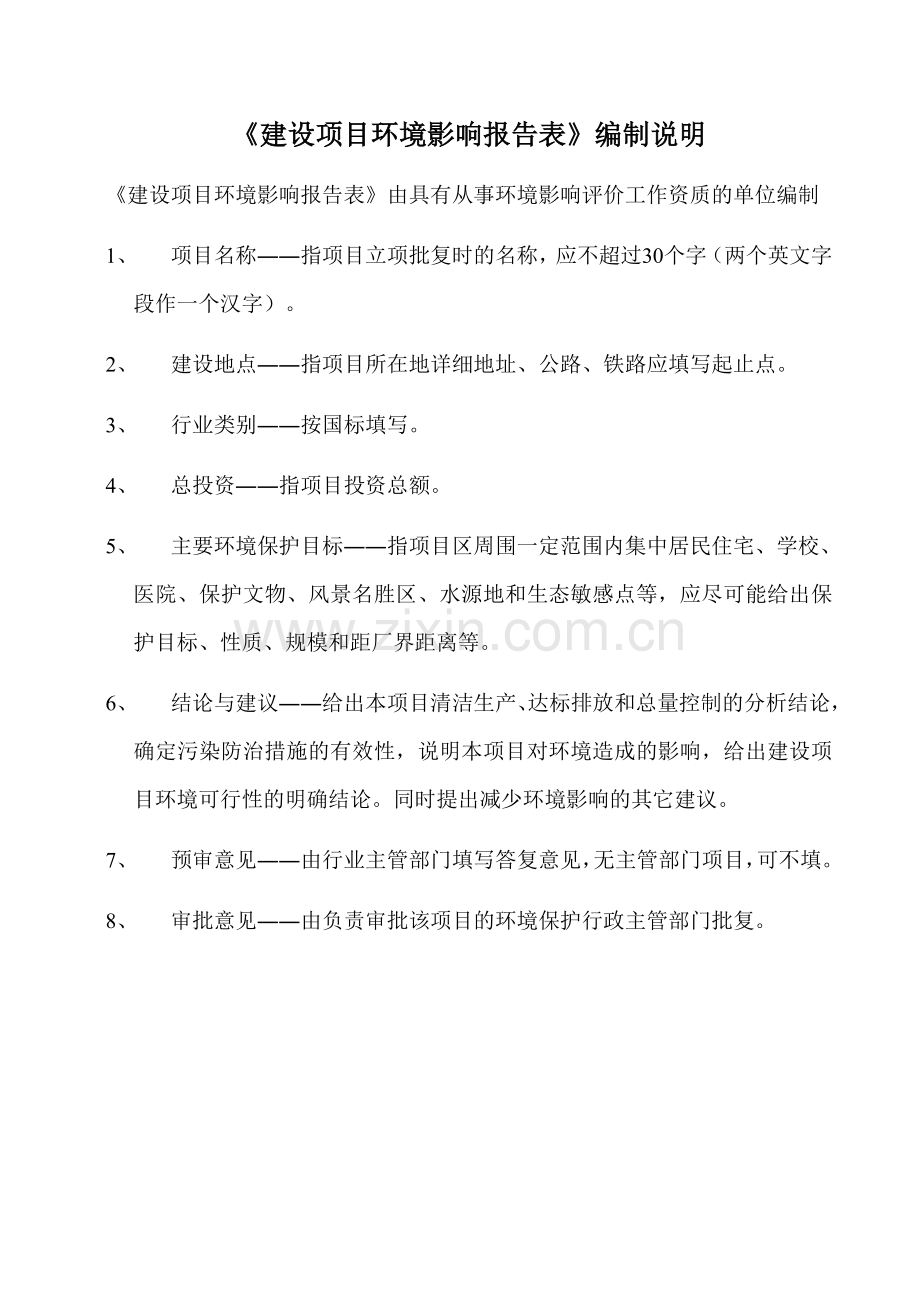 《建设项目环境影响报告表》编制说明

《建设项目环境影响报告表》由具有从事环境影响评价工作资质的单位编制

1、　项目名称——指项目立项批复时的名称，应不超过30个字（两个英文字段作一个汉字）。

2、　建设地点——指项目所在地详细地址、公路、铁路应填写起止点。

3、　行业类别——按国标填写。

4、　总投资——指项目投资总额。

5、　主要环境保护目标——指项目区周围一定范围内集中居民住宅、学校、医院、保护文物、风景名胜区、水源地和生态敏感点等，应尽可能给出保护目标、性质、规模和距厂界距离等。

6、　结论与建议——给出本项目清洁生产、达标排放和总量控制的分析结论，确定污染防治措施的有效性，说明本项目对环境造成的影响，给出建设项目环境可行性的明确结论。同时提出减少环境影响的其它建议。

7、　预审意见——由行业主管部门填写答复意见，无主管部门项目，可不填。

8、　审批意见——由负责审批该项目的环境保护行政主管部门批复。

zixin.com.cn